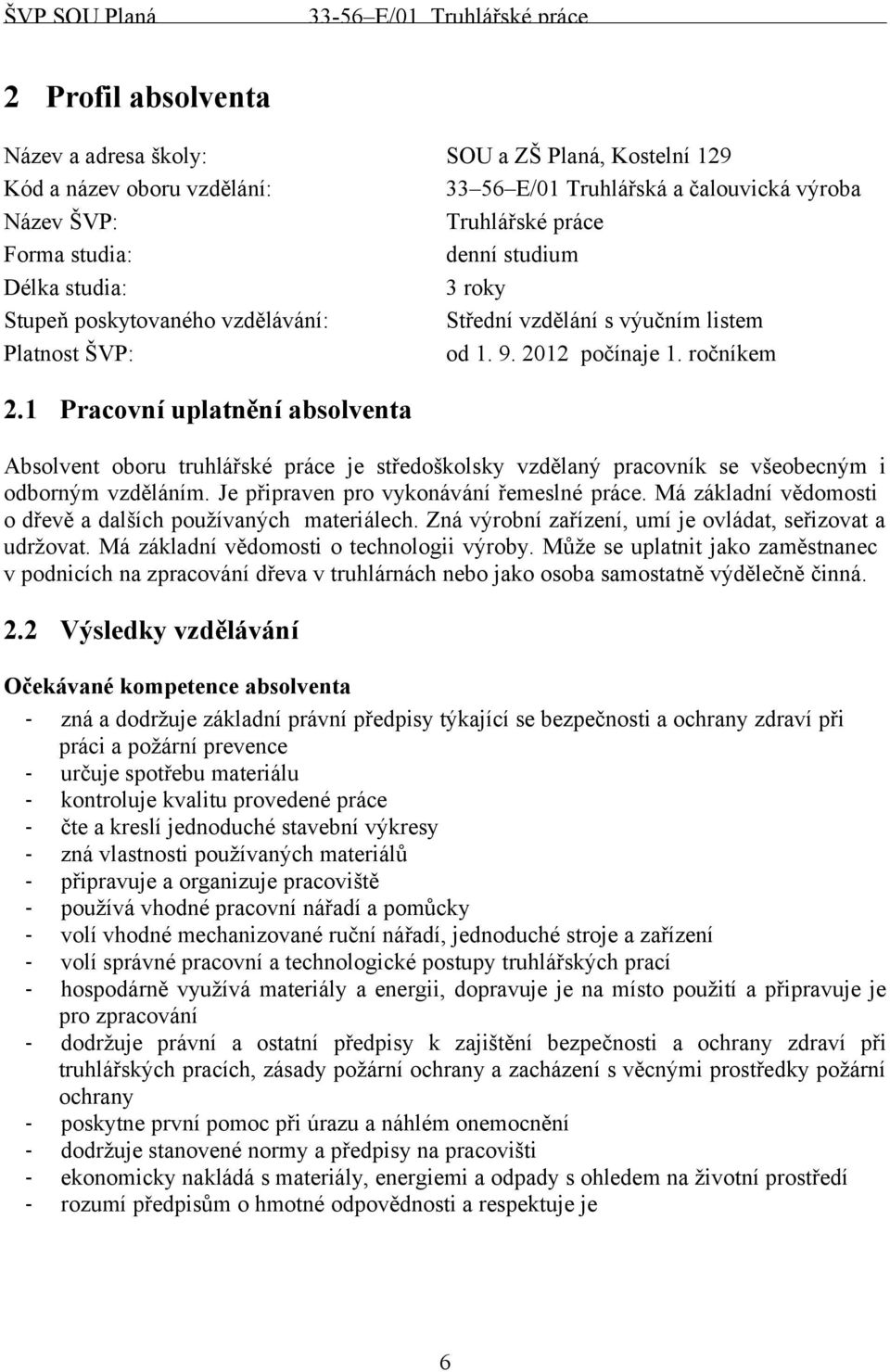 ŠVP SOU Planá 33-56–E/01 Truhlářské práce

2 Profil absolventa

Název a adresa školy: SOU a ZŠ Planá, Kostelní 129
Kód a název oboru vzdělání: 33–56–E/01 Truhlářská a čalouvická výroba
Název ŠVP: Truhlářské práce
Forma studia: denní studium
Délka studia: 3 roky
Stupeň poskytovaného vzdělávání: Střední vzdělání s výučním listem
Platnost ŠVP: od 1. 9. 2012 počínaje 1. ročníkem

2.1 Pracovní uplatnění absolventa

Absolvent oboru truhlářské práce je středoškolsky vzdělaný pracovník se všeobecným i odborným vzděláním. Je připraven pro vykonávání řemeslné práce. Má základní vědomosti o dřevě a dalších používaných materiálech. Zná výrobní zařízení, umí je ovládat, seřizovat a udržovat. Má základní vědomosti o technologii výroby. Může se uplatnit jako zaměstnanec v podnicích na zpracování dřeva v truhlárnách nebo jako osoba samostatně výdělečně činná.

2.2 Výsledky vzdělávání

Očekávané kompetence absolventa

- zná a dodržuje základní právní předpisy týkající se bezpečnosti a ochrany zdraví při práci a požární prevence
- určuje spotřebu materiálu
- kontroluje kvalitu provedené práce
- čte a kreslí jednoduché stavební výkresy
- zná vlastnosti používaných materiálů
- připravuje a organizuje pracoviště
- používá vhodné pracovní nářadí a pomůcky
- volí vhodné mechanizované ruční nářadí, jednoduché stroje a zařízení
- volí správné pracovní a technologické postupy truhlářských prací
- hospodárně využívá materiály a energii, dopravuje je na místo použití a připravuje je pro zpracování
- dodržuje právní a ostatní předpisy k zajištění bezpečnosti a ochrany zdraví při truhlářských pracích, zásady požární ochrany a zacházení s věcnými prostředky požární ochrany
- poskytne první pomoc při úrazu a náhlém onemocnění
- dodržuje stanovené normy a předpisy na pracovišti
- ekonomicky nakládá s materiály, energiemi a odpady s ohledem na životní prostředí
- rozumí předpisům o hmotné odpovědnosti a respektuje je

6